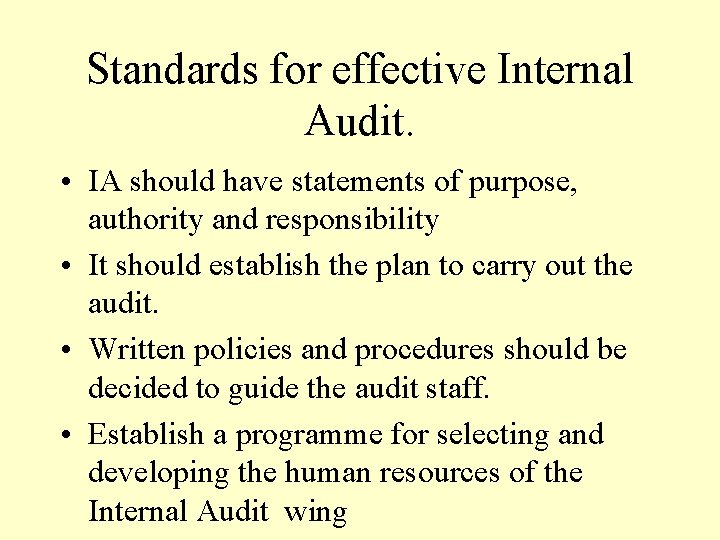 Standards for effective Internal Audit.

• IA should have statements of purpose, authority and responsibility
• It should establish the plan to carry out the audit.
• Written policies and procedures should be decided to guide the audit staff.
• Establish a programme for selecting and developing the human resources of the Internal Audit wing